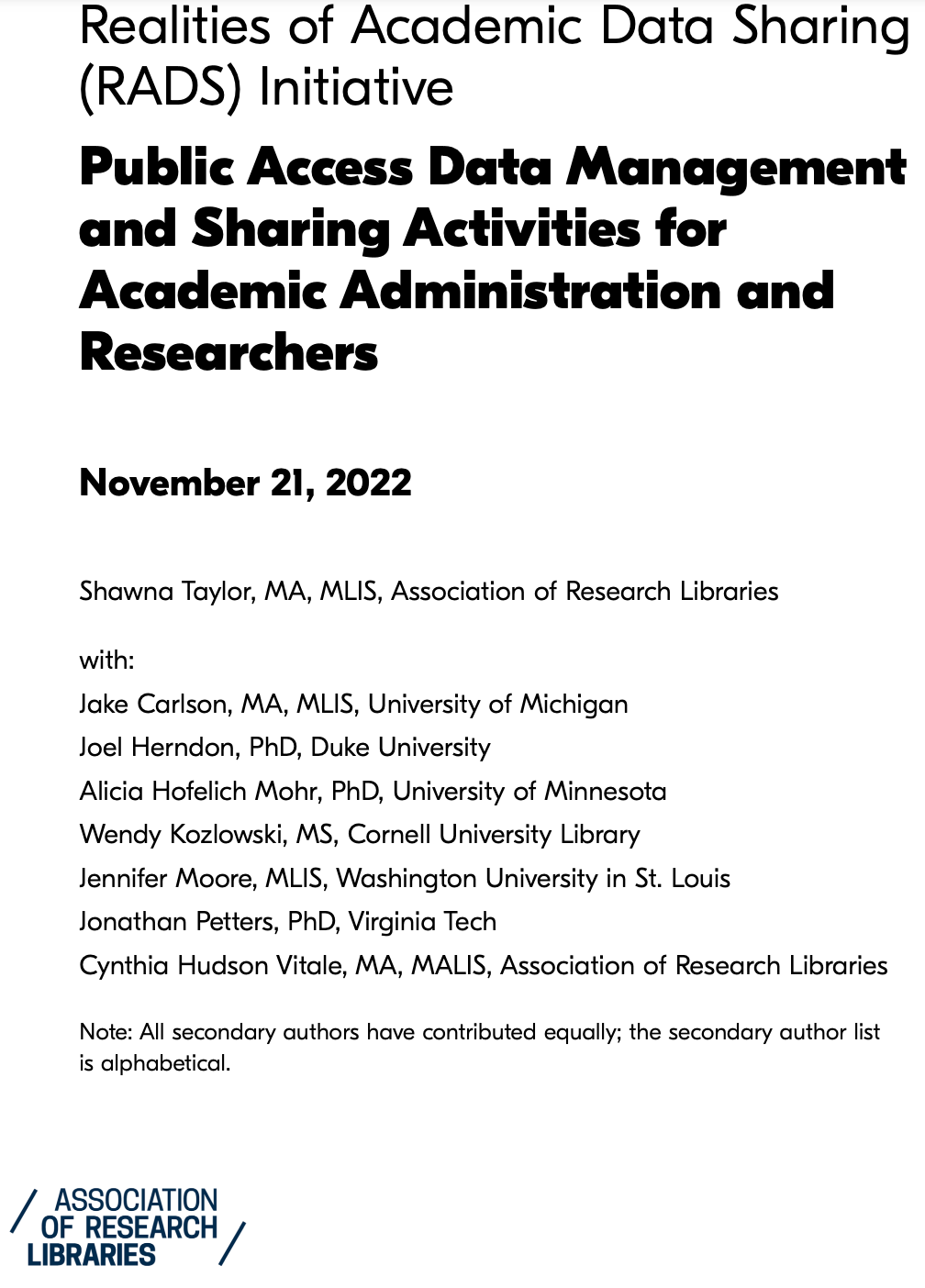 Realities of Academic Data Sharing (RADS) Initiative

Public Access Data Management and Sharing Activities for Academic Administration and Researchers

November 21, 2022

Shawna Taylor, MA, MLIS, Association of Research Libraries

with:
Jake Carlson, MA, MLIS, University of Michigan
Joel Herndon, PhD, Duke University
Alicia Hofelich Mohr, PhD, University of Minnesota
Wendy Kozlowski, MS, Cornell University Library
Jennifer Moore, MLIS, Washington University in St. Louis
Jonathan Petters, PhD, Virginia Tech
Cynthia Hudson Vitale, MA, MALIS, Association of Research Libraries

Note: All secondary authors have contributed equally; the secondary author list is alphabetical.

ASSOCIATION
OF RESEARCH
LIBRARIES